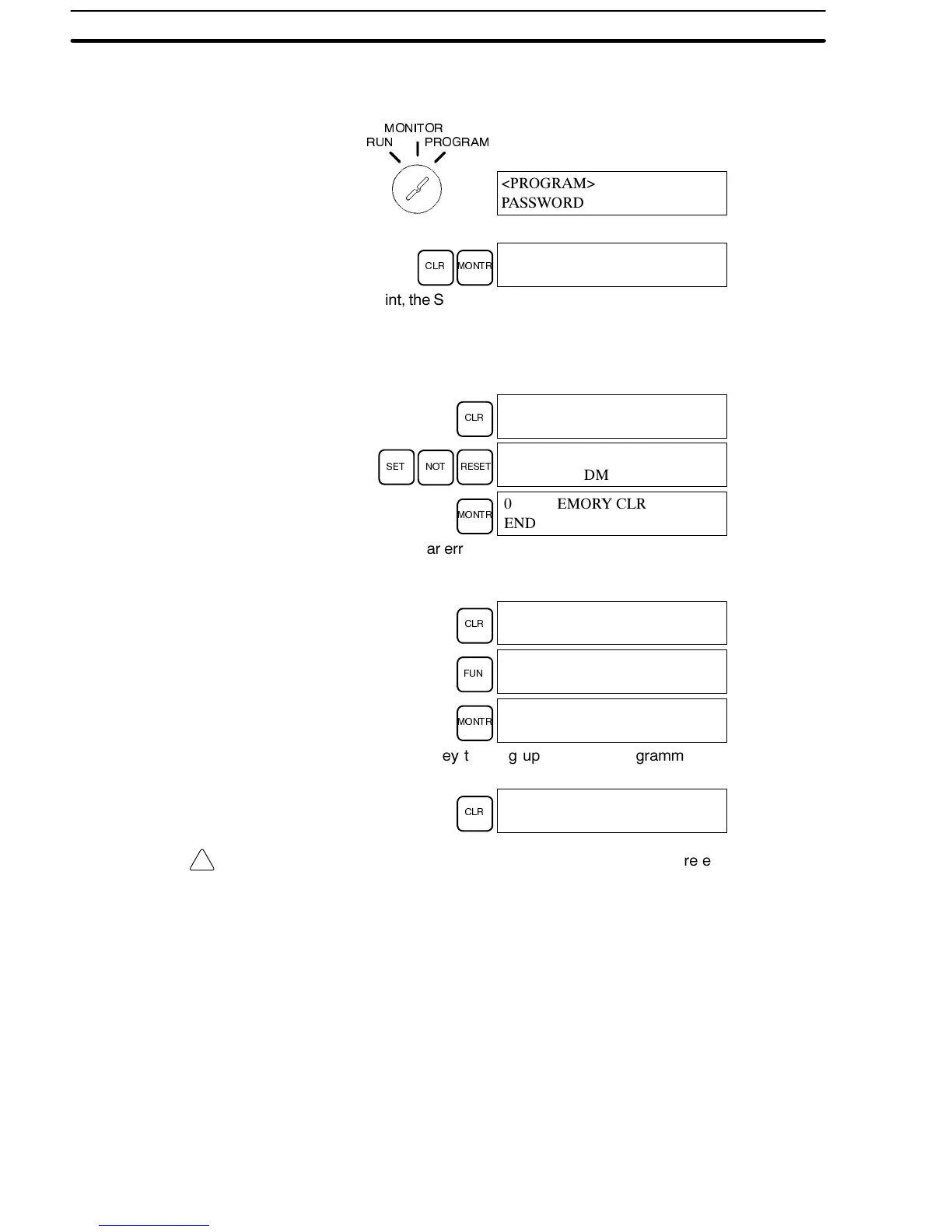 MONITOR
RUN PROGRAM

<PROGRAM>
PASSWORD

CLR MONTR

int, the S

CLR

SET NOT RESET

DM

MONTR

0 EMORY CLR
END

ar err

CLR

FUN

MONTR

ey t g up gramm

CLR

re e